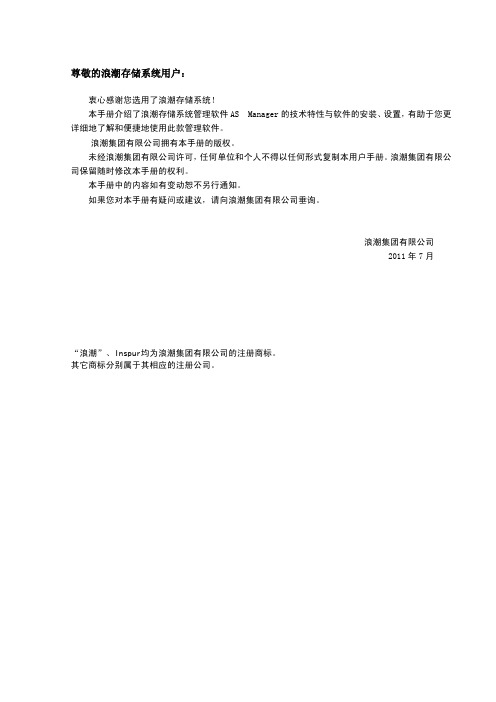 尊敬的浪潮存储系统用户：

衷心感谢您选用了浪潮存储系统！

本手册介绍了浪潮存储系统管理软件 AS Manager 的技术特性与软件的安装、设置，有助于您更详细地了解和便捷地使用此款管理软件。

浪潮集团有限公司拥有本手册的版权。

未经浪潮集团有限公司许可，任何单位和个人不得以任何形式复制本用户手册。浪潮集团有限公司保留随时修改本手册的权利。

本手册中的内容如有变动恕不另行通知。

如果您对本手册有疑问或建议，请向浪潮集团有限公司垂询。

浪潮集团有限公司
2011 年 7 月

“浪潮”、Inspur均为浪潮集团有限公司的注册商标。
其它商标分别属于其相应的注册公司。